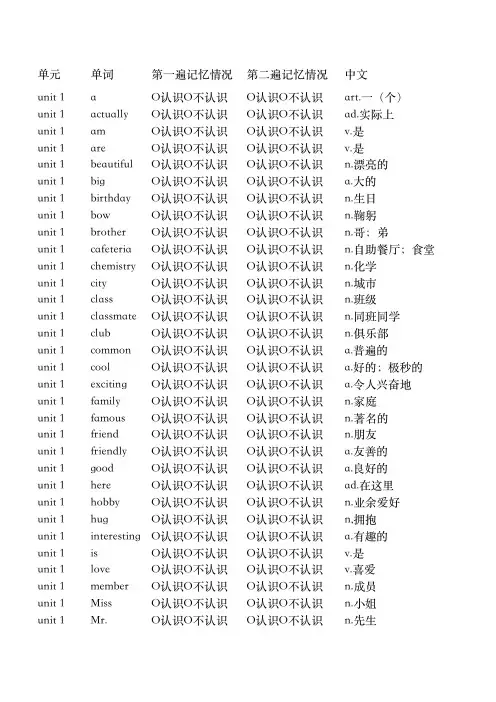 | 单元 | 单词 | 第一遍记忆情况 | 第二遍记忆情况 | 中文 |
|---|---|---|---|---|
| unit 1 | a | O认识O不认识 | O认识O不认识 | art.一（个） |
| unit 1 | actually | O认识O不认识 | O认识O不认识 | ad.实际上 |
| unit 1 | am | O认识O不认识 | O认识O不认识 | v.是 |
| unit 1 | are | O认识O不认识 | O认识O不认识 | v.是 |
| unit 1 | beautiful | O认识O不认识 | O认识O不认识 | n.漂亮的 |
| unit 1 | big | O认识O不认识 | O认识O不认识 | a.大的 |
| unit 1 | birthday | O认识O不认识 | O认识O不认识 | n.生日 |
| unit 1 | bow | O认识O不认识 | O认识O不认识 | n.鞠躬 |
| unit 1 | brother | O认识O不认识 | O认识O不认识 | n.哥；弟 |
| unit 1 | cafeteria | O认识O不认识 | O认识O不认识 | n.自助餐厅；食堂 |
| unit 1 | chemistry | O认识O不认识 | O认识O不认识 | n.化学 |
| unit 1 | city | O认识O不认识 | O认识O不认识 | n.城市 |
| unit 1 | class | O认识O不认识 | O认识O不认识 | n.班级 |
| unit 1 | classmate | O认识O不认识 | O认识O不认识 | n.同班同学 |
| unit 1 | club | O认识O不认识 | O认识O不认识 | n.俱乐部 |
| unit 1 | common | O认识O不认识 | O认识O不认识 | a.普遍的 |
| unit 1 | cool | O认识O不认识 | O认识O不认识 | a.好的；极秒的 |
| unit 1 | exciting | O认识O不认识 | O认识O不认识 | a.令人兴奋地 |
| unit 1 | family | O认识O不认识 | O认识O不认识 | n.家庭 |
| unit 1 | famous | O认识O不认识 | O认识O不认识 | n.著名的 |
| unit 1 | friend | O认识O不认识 | O认识O不认识 | n.朋友 |
| unit 1 | friendly | O认识O不认识 | O认识O不认识 | a.友善的 |
| unit 1 | good | O认识O不认识 | O认识O不认识 | a.良好的 |
| unit 1 | here | O认识O不认识 | O认识O不认识 | ad.在这里 |
| unit 1 | hobby | O认识O不认识 | O认识O不认识 | n.业余爱好 |
| unit 1 | hug | O认识O不认识 | O认识O不认识 | n.拥抱 |
| unit 1 | interesting | O认识O不认识 | O认识O不认识 | a.有趣的 |
| unit 1 | is | O认识O不认识 | O认识O不认识 | v.是 |
| unit 1 | love | O认识O不认识 | O认识O不认识 | v.喜爱 |
| unit 1 | member | O认识O不认识 | O认识O不认识 | n.成员 |
| unit 1 | Miss | O认识O不认识 | O认识O不认识 | n.小姐 |
| unit 1 | Mr. | O认识O不认识 | O认识O不认识 | n.先生 |